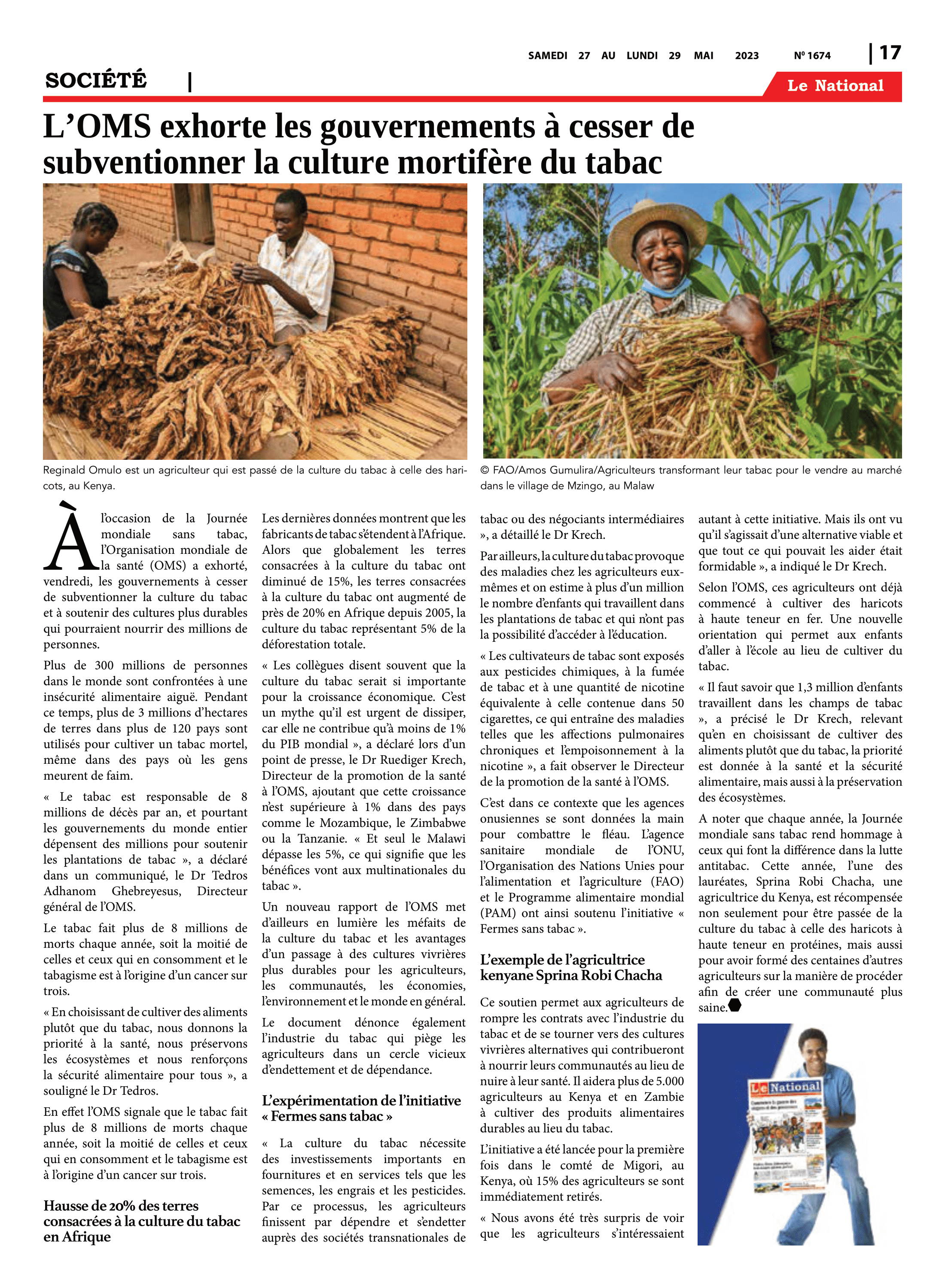 SAMEDI 27 AU LUNDI 29 MAI 2023 Nº 1674 | 17

SOCIÉTÉ |

Le National

L'OMS exhorte les gouvernements à cesser de subventionner la culture mortifère du tabac

Reginald Omulo est un agriculteur qui est passé de la culture du tabac à celle des haricots, au Kenya.

© FAO/Amos Gumulira/Agriculteurs transformant leur tabac pour le vendre au marché dans le village de Mzingo, au Malaw

À l'occasion de la Journée mondiale sans tabac, l'Organisation mondiale de la santé (OMS) a exhorté, vendredi, les gouvernements à cesser de subventionner la culture du tabac et à soutenir des cultures plus durables qui pourraient nourrir des millions de personnes.

Plus de 300 millions de personnes dans le monde sont confrontées à une insécurité alimentaire aiguë. Pendant ce temps, plus de 3 millions d'hectares de terres dans plus de 120 pays sont utilisés pour cultiver un tabac mortel, même dans des pays où les gens meurent de faim.

« Le tabac est responsable de 8 millions de décès par an, et pourtant les gouvernements du monde entier dépensent des millions pour soutenir les plantations de tabac », a déclaré dans un communiqué, le Dr Tedros Adhanom Ghebreyesus, Directeur général de l'OMS.

Le tabac fait plus de 8 millions de morts chaque année, soit la moitié de celles et ceux qui en consomment et le tabagisme est à l'origine d'un cancer sur trois.

« En choisissant de cultiver des aliments plutôt que du tabac, nous donnons la priorité à la santé, nous préservons les écosystèmes et nous renforçons la sécurité alimentaire pour tous », a souligné le Dr Tedros.

En effet l'OMS signale que le tabac fait plus de 8 millions de morts chaque année, soit la moitié de celles et ceux qui en consomment et le tabagisme est à l'origine d'un cancer sur trois.

Hausse de 20% des terres consacrées à la culture du tabac en Afrique

Les dernières données montrent que les fabricants de tabac s'étendent à l'Afrique. Alors que globalement les terres consacrées à la culture du tabac ont diminué de 15%, les terres consacrées à la culture du tabac ont augmenté de près de 20% en Afrique depuis 2005, la culture du tabac représentant 5% de la déforestation totale.

« Les collègues disent souvent que la culture du tabac serait si importante pour la croissance économique. C'est un mythe qu'il est urgent de dissiper, car elle ne contribue qu'à moins de 1% du PIB mondial », a déclaré lors d'un point de presse, le Dr Ruediger Krech, Directeur de la promotion de la santé à l'OMS, ajoutant que cette croissance n'est supérieure à 1% dans des pays comme le Mozambique, le Zimbabwe ou la Tanzanie. « Et seul le Malawi dépasse les 5%, ce qui signifie que les bénéfices vont aux multinationales du tabac ».

Un nouveau rapport de l'OMS met d'ailleurs en lumière les méfaits de la culture du tabac et les avantages d'un passage à des cultures vivrières plus durables pour les agriculteurs, les communautés, les économies, l'environnement et le monde en général.

Le document dénonce également l'industrie du tabac qui piège les agriculteurs dans un cercle vicieux d'endettement et de dépendance.

L'expérimentation de l'initiative « Fermes sans tabac »

« La culture du tabac nécessite des investissements importants en fournitures et en services tels que les semences, les engrais et les pesticides. Par ce processus, les agriculteurs finissent par dépendre et s'endetter auprès des sociétés transnationales de tabac ou des négociants intermédiaires », a détaillé le Dr Krech.

Par ailleurs, la culture du tabac provoque des maladies chez les agriculteurs eux-mêmes et on estime à plus d'un million le nombre d'enfants qui travaillent dans les plantations de tabac et qui n'ont pas la possibilité d'accéder à l'éducation.

« Les cultivateurs de tabac sont exposés aux pesticides chimiques, à la fumée de tabac et à une quantité de nicotine équivalente à celle contenue dans 50 cigarettes, ce qui entraîne des maladies telles que les affections pulmonaires chroniques et l'empoisonnement à la nicotine », a fait observer le Directeur de la promotion de la santé à l'OMS.

C'est dans ce contexte que les agences onusiennes se sont données la main pour combattre le fléau. L'agence sanitaire mondiale de l'ONU, l'Organisation des Nations Unies pour l'alimentation et l'agriculture (FAO) et le Programme alimentaire mondial (PAM) ont ainsi soutenu l'initiative « Fermes sans tabac ».

L'exemple de l'agricultrice kenyane Sprina Robi Chacha

Ce soutien permet aux agriculteurs de rompre les contrats avec l'industrie du tabac et de se tourner vers des cultures vivrières alternatives qui contribueront à nourrir leurs communautés au lieu de nuire à leur santé. Il aidera plus de 5.000 agriculteurs au Kenya et en Zambie à cultiver des produits alimentaires durables au lieu du tabac.

L'initiative a été lancée pour la première fois dans le comté de Migori, au Kenya, où 15% des agriculteurs se sont immédiatement retirés.

« Nous avons été très surpris de voir que les agriculteurs s'intéressaient autant à cette initiative. Mais ils ont vu qu'il s'agissait d'une alternative viable et que tout ce qui pouvait les aider était formidable », a indiqué le Dr Krech.

Selon l'OMS, ces agriculteurs ont déjà commencé à cultiver des haricots à haute teneur en fer. Une nouvelle orientation qui permet aux enfants d'aller à l'école au lieu de cultiver du tabac.

« Il faut savoir que 1,3 million d'enfants travaillent dans les champs de tabac », a précisé le Dr Krech, relevant qu'en en choisissant de cultiver des aliments plutôt que du tabac, la priorité est donnée à la santé et la sécurité alimentaire, mais aussi à la préservation des écosystèmes.

A noter que chaque année, la Journée mondiale sans tabac rend hommage à ceux qui font la différence dans la lutte antitabac. Cette année, l'une des lauréates, Sprina Robi Chacha, une agricultrice du Kenya, est récompensée non seulement pour être passée de la culture du tabac à celle des haricots à haute teneur en protéines, mais aussi pour avoir formé des centaines d'autres agriculteurs sur la manière de procéder afin de créer une communauté plus saine.

Le National